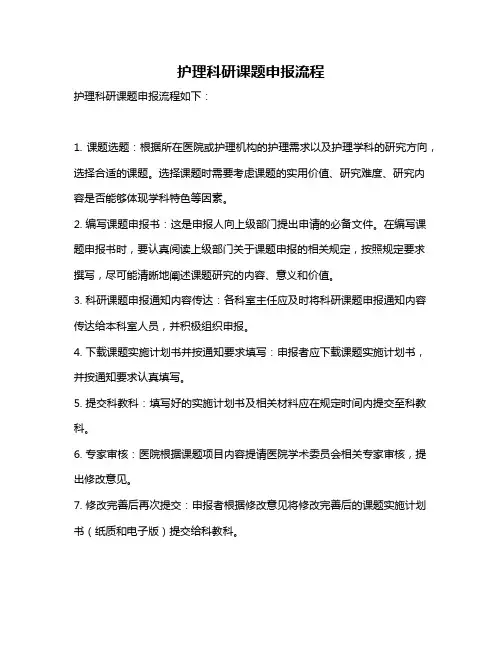 护理科研课题申报流程

护理科研课题申报流程如下：

1. 课题选题：根据所在医院或护理机构的护理需求以及护理学科的研究方向，选择合适的课题。选择课题时需要考虑课题的实用价值、研究难度、研究内容是否能够体现学科特色等因素。

2. 编写课题申报书：这是申报人向上级部门提出申请的必备文件。在编写课题申报书时，要认真阅读上级部门关于课题申报的相关规定，按照规定要求撰写，尽可能清晰地阐述课题研究的内容、意义和价值。

3. 科研课题申报通知内容传达：各科室主任应及时将科研课题申报通知内容传达给本科室人员，并积极组织申报。

4. 下载课题实施计划书并按通知要求填写：申报者应下载课题实施计划书，并按通知要求认真填写。

5. 提交科教科：填写好的实施计划书及相关材料应在规定时间内提交至科教科。

6. 专家审核：医院根据课题项目内容提请医院学术委员会相关专家审核，提出修改意见。

7. 修改完善后再次提交：申报者根据修改意见将修改完善后的课题实施计划书（纸质和电子版）提交给科教科。